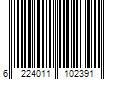 6 224011 102391